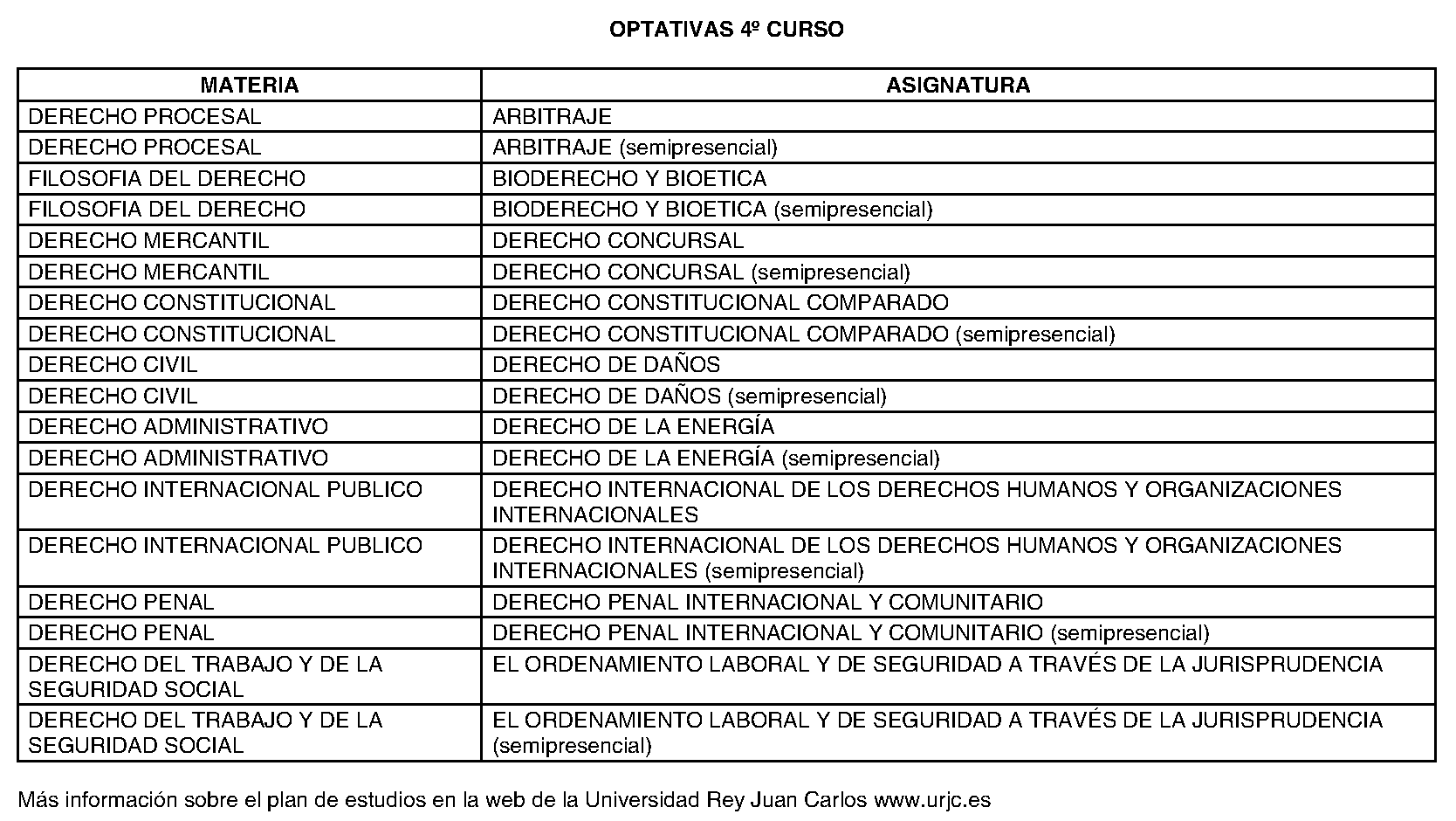 OPTATIVAS 4º CURSO

| MATERIA | ASIGNATURA |
|---|---|
| DERECHO PROCESAL | ARBITRAJE |
| DERECHO PROCESAL | ARBITRAJE (semipresencial) |
| FILOSOFIA DEL DERECHO | BIODERECHO Y BIOETICA |
| FILOSOFIA DEL DERECHO | BIODERECHO Y BIOETICA (semipresencial) |
| DERECHO MERCANTIL | DERECHO CONCURSAL |
| DERECHO MERCANTIL | DERECHO CONCURSAL (semipresencial) |
| DERECHO CONSTITUCIONAL | DERECHO CONSTITUCIONAL COMPARADO |
| DERECHO CONSTITUCIONAL | DERECHO CONSTITUCIONAL COMPARADO (semipresencial) |
| DERECHO CIVIL | DERECHO DE DAÑOS |
| DERECHO CIVIL | DERECHO DE DAÑOS (semipresencial) |
| DERECHO ADMINISTRATIVO | DERECHO DE LA ENERGÍA |
| DERECHO ADMINISTRATIVO | DERECHO DE LA ENERGÍA (semipresencial) |
| DERECHO INTERNACIONAL PUBLICO | DERECHO INTERNACIONAL DE LOS DERECHOS HUMANOS Y ORGANIZACIONES INTERNACIONALES |
| DERECHO INTERNACIONAL PUBLICO | DERECHO INTERNACIONAL DE LOS DERECHOS HUMANOS Y ORGANIZACIONES INTERNACIONALES (semipresencial) |
| DERECHO PENAL | DERECHO PENAL INTERNACIONAL Y COMUNITARIO |
| DERECHO PENAL | DERECHO PENAL INTERNACIONAL Y COMUNITARIO (semipresencial) |
| DERECHO DEL TRABAJO Y DE LA SEGURIDAD SOCIAL | EL ORDENAMIENTO LABORAL Y DE SEGURIDAD A TRAVÉS DE LA JURISPRUDENCIA |
| DERECHO DEL TRABAJO Y DE LA SEGURIDAD SOCIAL | EL ORDENAMIENTO LABORAL Y DE SEGURIDAD A TRAVÉS DE LA JURISPRUDENCIA (semipresencial) |

Más información sobre el plan de estudios en la web de la Universidad Rey Juan Carlos www.urjc.es